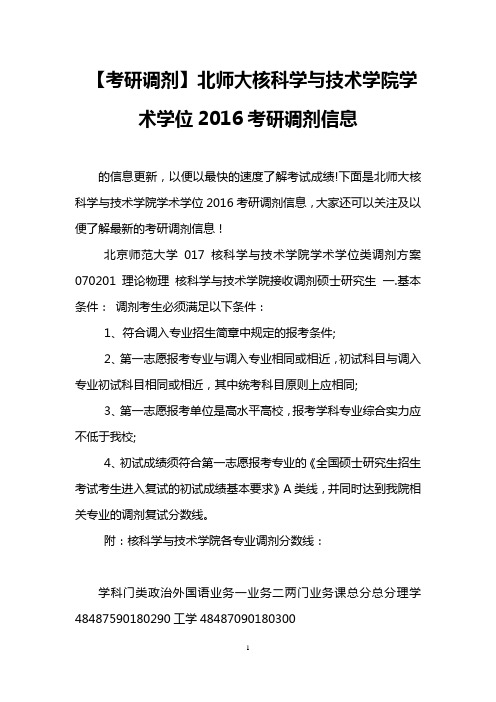 【考研调剂】北师大核科学与技术学院学术学位 2016 考研调剂信息

的信息更新，以便以最快的速度了解考试成绩!下面是北师大核科学与技术学院学术学位 2016 考研调剂信息，大家还可以关注及以便了解最新的考研调剂信息！

北京师范大学 017 核科学与技术学院学术学位类调剂方案 070201 理论物理 核科学与技术学院接收调剂硕士研究生 一.基本条件： 调剂考生必须满足以下条件：

1、符合调入专业招生简章中规定的报考条件;

2、第一志愿报考专业与调入专业相同或相近，初试科目与调入专业初试科目相同或相近，其中统考科目原则上应相同;

3、第一志愿报考单位是高水平高校，报考学科专业综合实力应不低于我校;

4、初试成绩须符合第一志愿报考专业的《全国硕士研究生招生考试考生进入复试的初试成绩基本要求》A 类线，并同时达到我院相关专业的调剂复试分数线。

附：核科学与技术学院各专业调剂分数线：

学科门类政治外国语业务一业务二两门业务课总分总分理学 48487590180290 工学 48487090180300

1